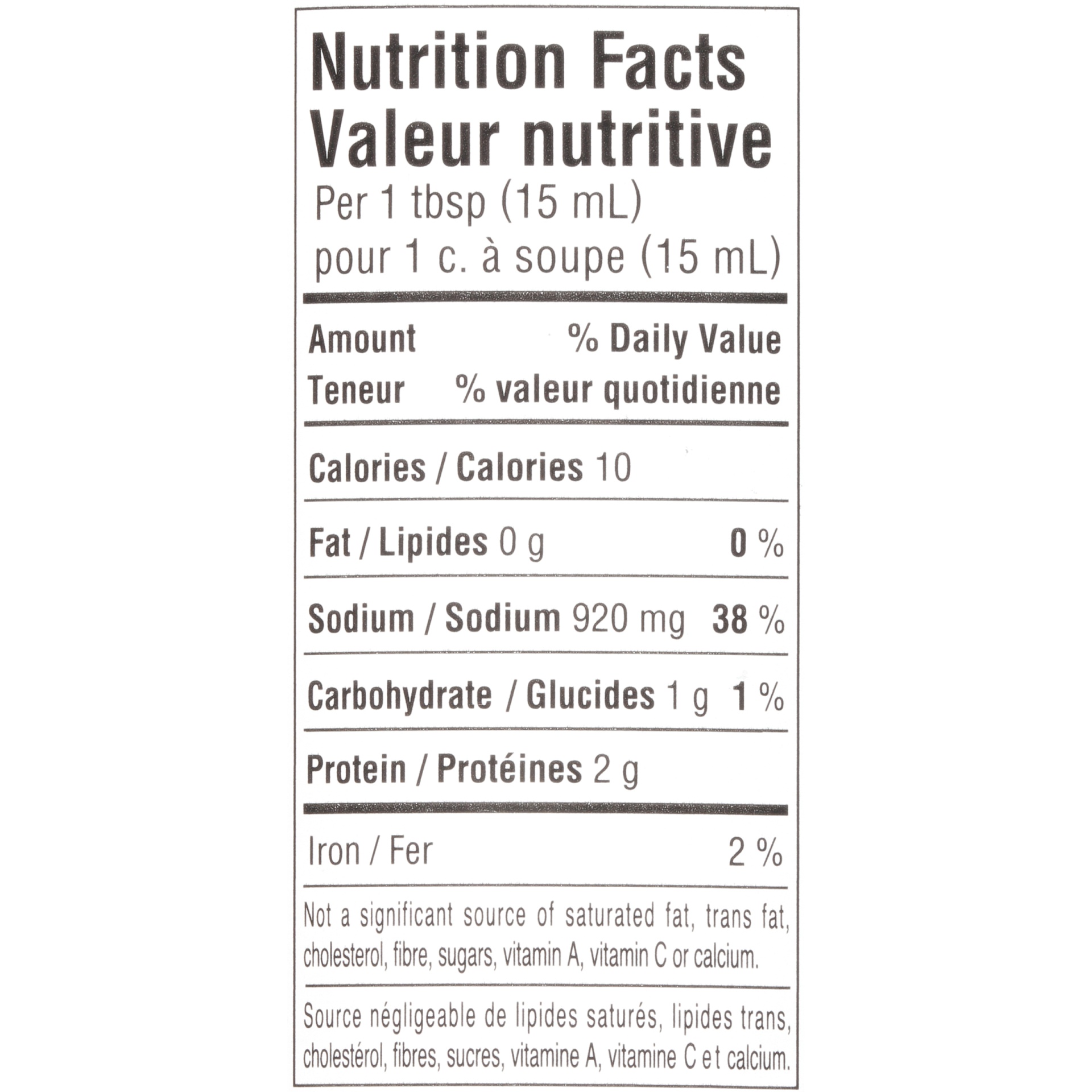 Nutrition Facts
Valeur nutritive
Per 1 tbsp (15 mL)
pour 1 c. à soupe (15 mL)

Amount % Daily Value
Teneur % valeur quotidienne

Calories / Calories 10

Fat / Lipides 0 g 0 %

Sodium / Sodium 920 mg 38 %

Carbohydrate / Glucides 1 g 1 %

Protein / Protéines 2 g

Iron / Fer 2 %

Not a significant source of saturated fat, trans fat, cholesterol, fibre, sugars, vitamin A, vitamin C or calcium.

Source négligeable de lipides saturés, lipides trans, cholestérol, fibres, sucres, vitamine A, vitamine C et calcium.